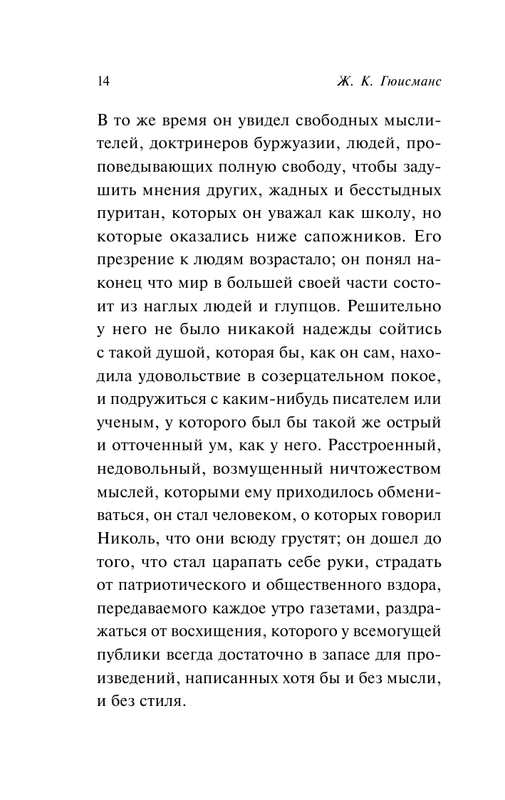 14

Ж. К. Гюисманс

В то же время он увидел свободных мыслителей, доктринеров буржуазии, людей, проповедывающих полную свободу, чтобы задушить мнения других, жадных и бесстыдных пуритан, которых он уважал как школу, но которые оказались ниже сапожников. Его презрение к людям возрастало; он понял наконец что мир в большей своей части состоит из наглых людей и глупцов. Решительно у него не было никакой надежды сойтись с такой душой, которая бы, как он сам, находила удовольствие в созерцательном покое, и подружиться с каким-нибудь писателем или ученым, у которого был бы такой же острый и отточенный ум, как у него. Расстроенный, недовольный, возмущенный ничтожеством мыслей, которыми ему приходилось обмениваться, он стал человеком, о которых говорил Николь, что они всюду грустят; он дошел до того, что стал царапать себе руки, страдать от патриотического и общественного вздора, передаваемого каждое утро газетами, раздражаться от восхищения, которого у всемогущей публики всегда достаточно в запасе для произведений, написанных хотя бы и без мысли, и без стиля.